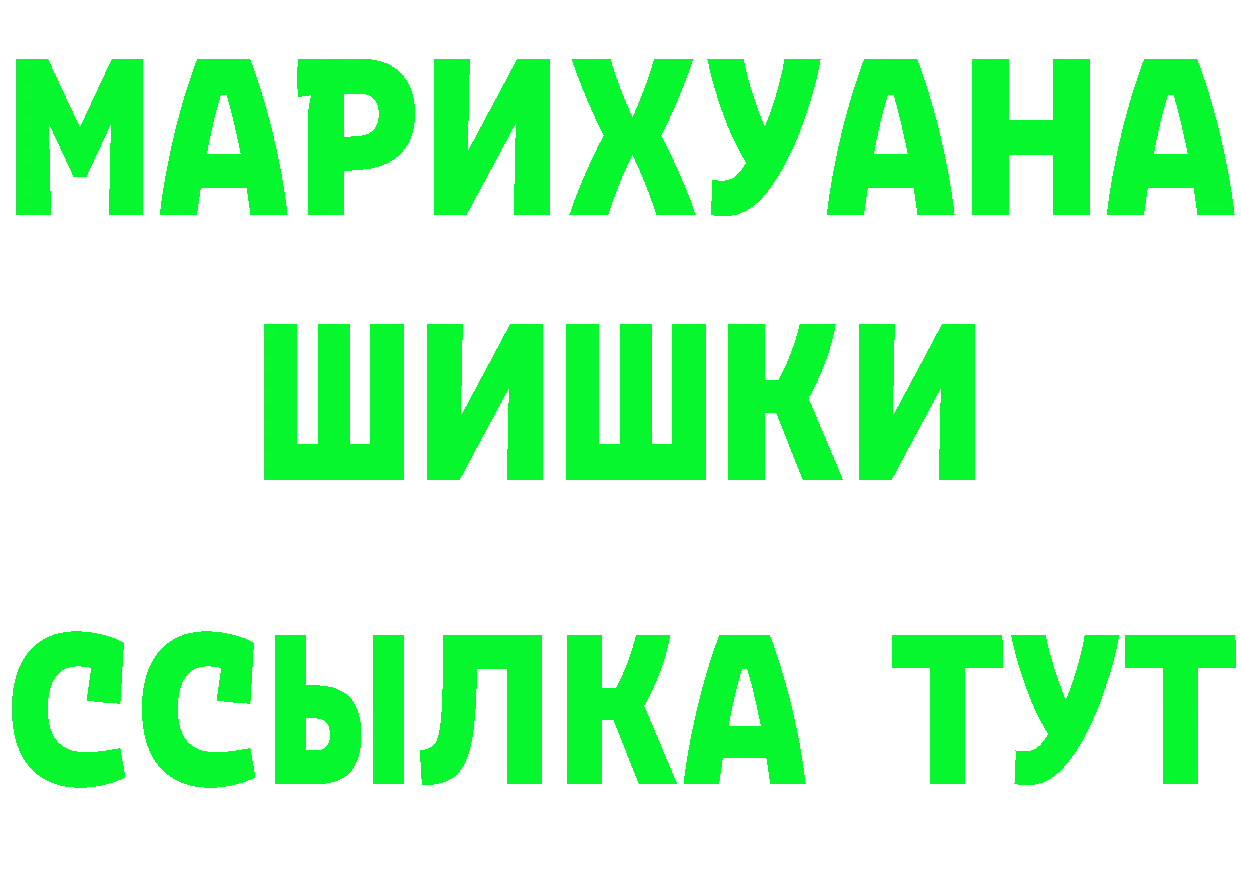 МАРИХУАНА
ШИШКИ
ССЫЛКА ТУТ